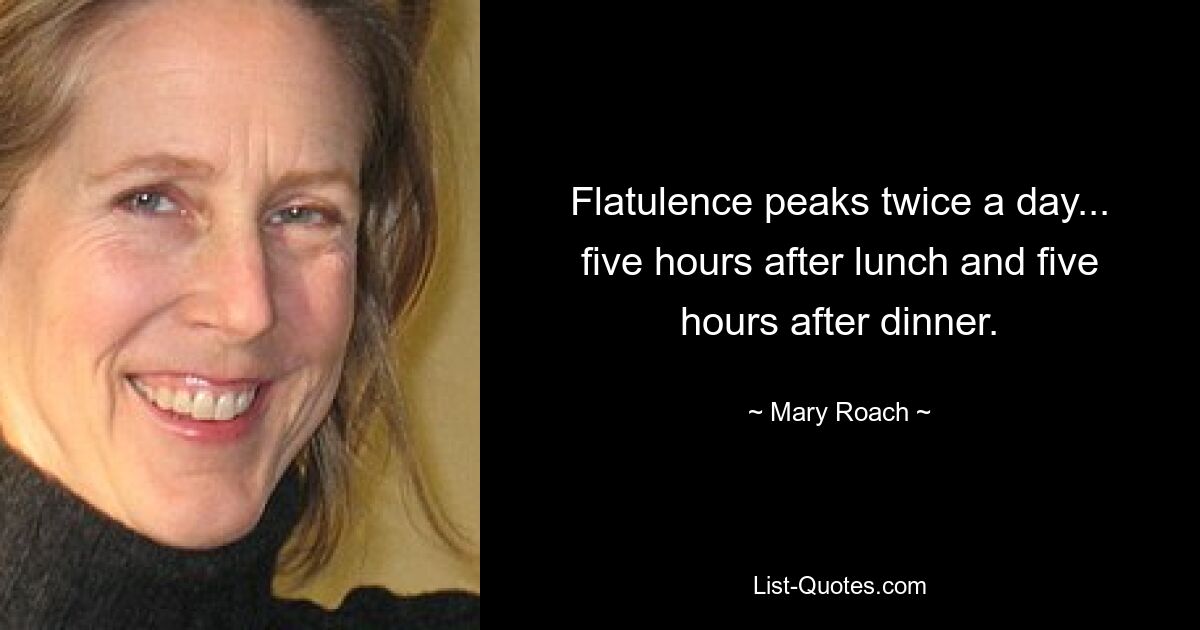 Flatulence peaks twice a day... five hours after lunch and five hours after dinner.

~ Mary Roach ~

List-Quotes.com